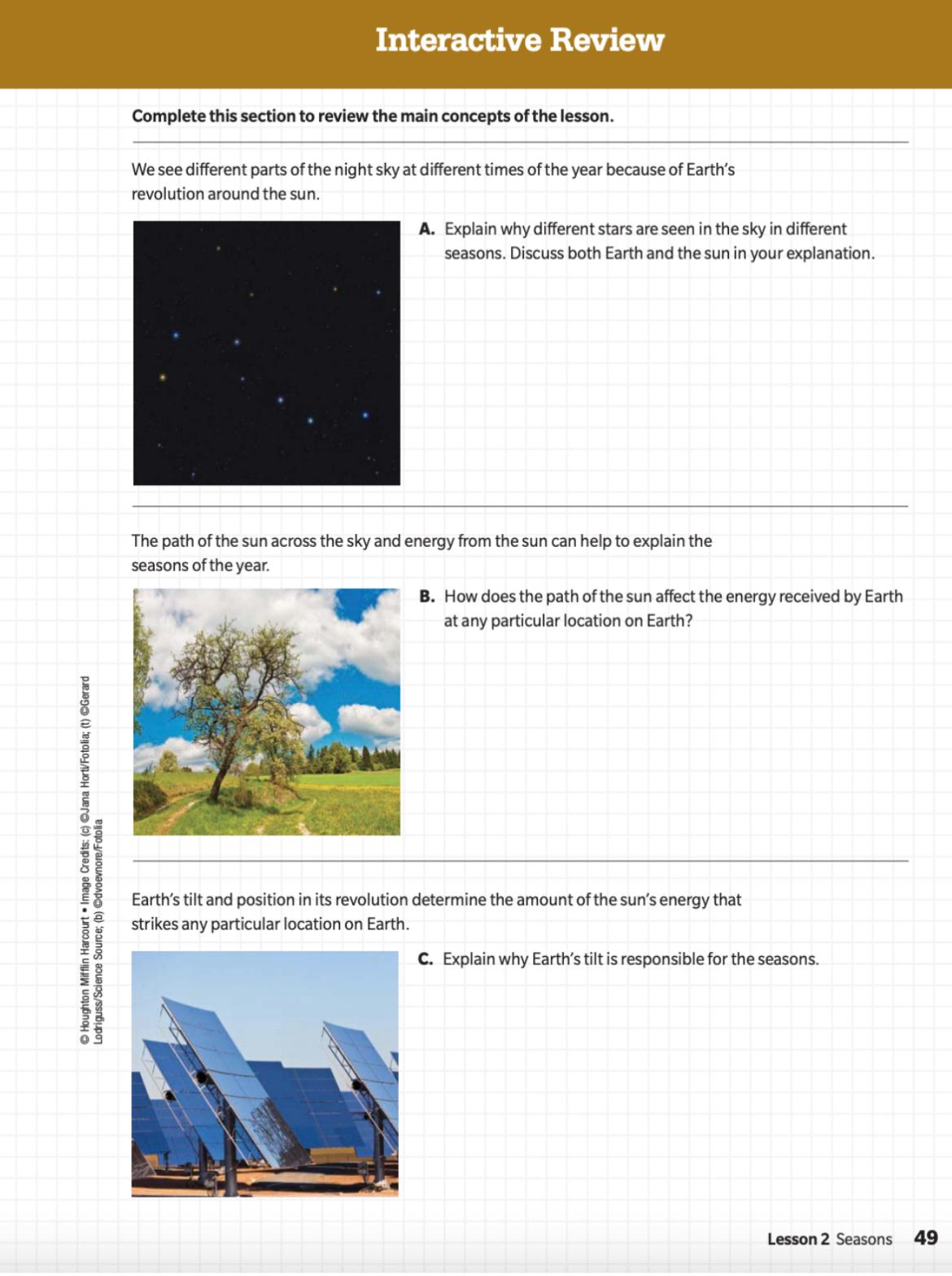 Interactive Review

Complete this section to review the main concepts of the lesson.

We see different parts of the night sky at different times of the year because of Earth's revolution around the sun.

A. Explain why different stars are seen in the sky in different seasons. Discuss both Earth and the sun in your explanation.

The path of the sun across the sky and energy from the sun can help to explain the seasons of the year.

B. How does the path of the sun affect the energy received by Earth at any particular location on Earth?

Earth's tilt and position in its revolution determine the amount of the sun's energy that strikes any particular location on Earth.

C. Explain why Earth's tilt is responsible for the seasons.

© Houghton Mifflin Harcourt • Image Credits: (c) ©Jana Horti/Fotolia; (t) ©Gerard Lodriguss/Science Source; (b) ©dvoevnore/Fotolia

Lesson 2 Seasons 49